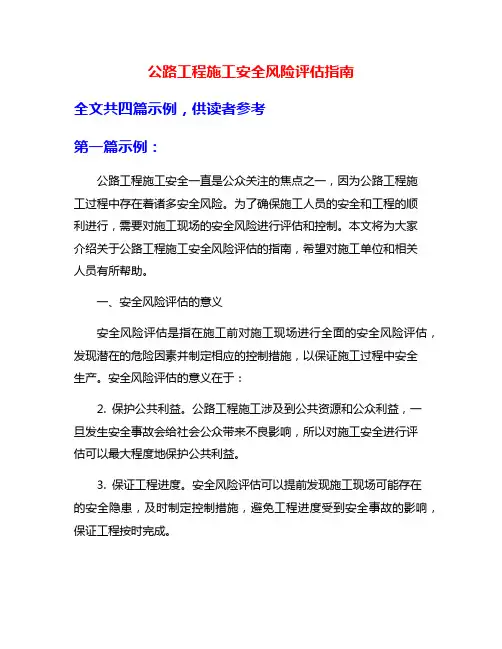 公路工程施工安全风险评估指南

全文共四篇示例，供读者参考

第一篇示例：

公路工程施工安全一直是公众关注的焦点之一，因为公路工程施工过程中存在着诸多安全风险。为了确保施工人员的安全和工程的顺利进行，需要对施工现场的安全风险进行评估和控制。本文将为大家介绍关于公路工程施工安全风险评估的指南，希望对施工单位和相关人员有所帮助。

一、安全风险评估的意义

安全风险评估是指在施工前对施工现场进行全面的安全风险评估，发现潜在的危险因素并制定相应的控制措施，以保证施工过程中安全生产。安全风险评估的意义在于：

2. 保护公共利益。公路工程施工涉及到公共资源和公众利益，一旦发生安全事故会给社会公众带来不良影响，所以对施工安全进行评估可以最大程度地保护公共利益。

3. 保证工程进度。安全风险评估可以提前发现施工现场可能存在的安全隐患，及时制定控制措施，避免工程进度受到安全事故的影响，保证工程按时完成。